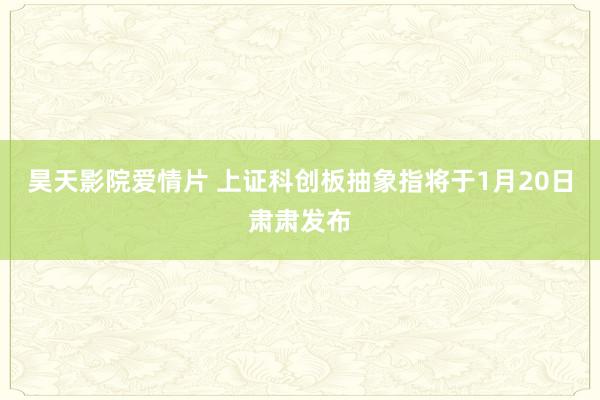 昊天影院爱情片 上证科创板抽象指将于1月20日肃肃发布